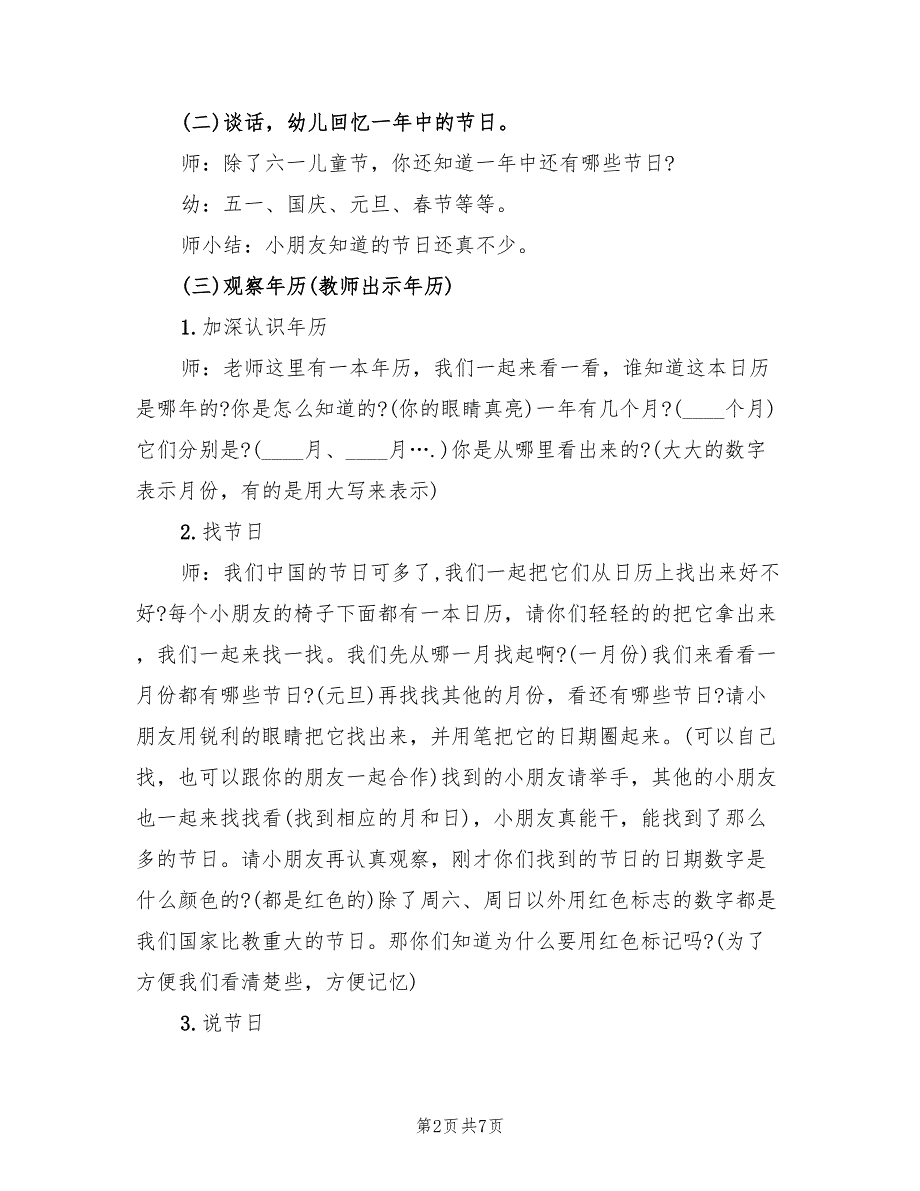 (二)谈话，幼儿回忆一年中的节日。

师：除了六一儿童节，你还知道一年中还有哪些节日?

幼：五一、国庆、元旦、春节等等。

师小结：小朋友知道的节日还真不少。

(三)观察年历(教师出示年历)

1.加深认识年历

师：老师这里有一本年历，我们一起来看一看，谁知道这本日历是哪年的?你是怎么知道的?(你的眼睛真亮)一年有几个月?(____个月)它们分别是?(____月、____月….)你是从哪里看出来的?(大大的数字表示月份，有的是用大写来表示)

2.找节日

师：我们中国的节日可多了,我们一起把它们从日历上找出来好不好?每个小朋友的椅子下面都有一本日历，请你们轻轻的的把它拿出来，我们一起来找一找。我们先从哪一月找起啊?(一月份)我们来看看一月份都有哪些节日?(元旦)再找找其他的月份，看还有哪些节日?请小朋友用锐利的眼睛把它找出来，并用笔把它的日期圈起来。(可以自己找，也可以跟你的朋友一起合作)找到的小朋友请举手，其他的小朋友也一起来找找看(找到相应的月和日)，小朋友真能干，能找到了那么多的节日。请小朋友再认真观察，刚才你们找到的节日的日期数字是什么颜色的?(都是红色的)除了周六、周日以外用红色标志的数字都是我们国家比教重大的节日。那你们知道为什么要用红色标记吗?(为了方便我们看清楚些，方便记忆)

3.说节日

第2页 共7页